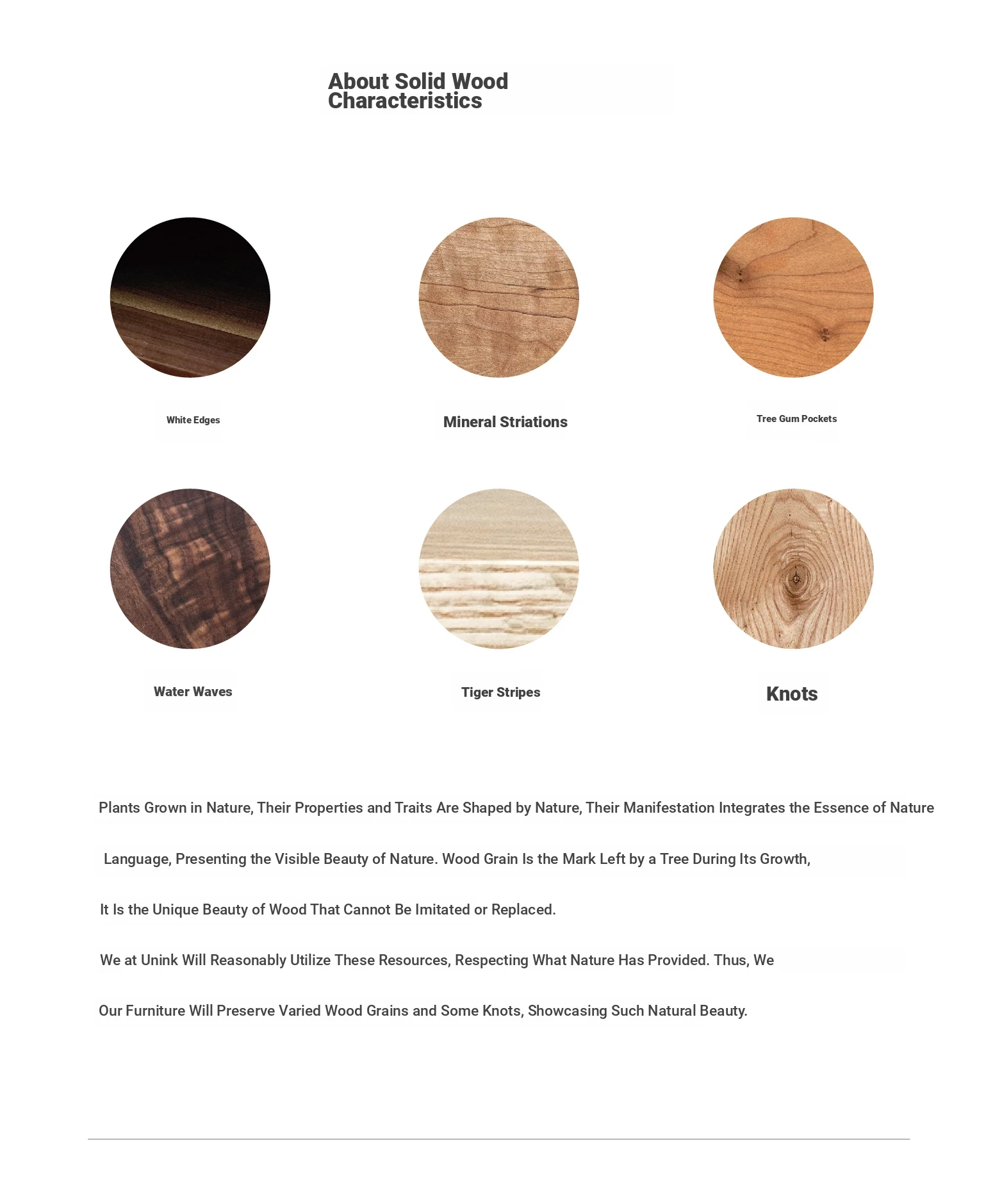 About Solid Wood Characteristics

White Edges

Mineral Striations

Tree Gum Pockets

Water Waves

Tiger Stripes

Knots

Plants Grown in Nature, Their Properties and Traits Are Shaped by Nature, Their Manifestation Integrates the Essence of Nature

Language, Presenting the Visible Beauty of Nature. Wood Grain Is the Mark Left by a Tree During Its Growth,

It Is the Unique Beauty of Wood That Cannot Be Imitated or Replaced.

We at Unink Will Reasonably Utilize These Resources, Respecting What Nature Has Provided. Thus, We

Our Furniture Will Preserve Varied Wood Grains and Some Knots, Showcasing Such Natural Beauty.